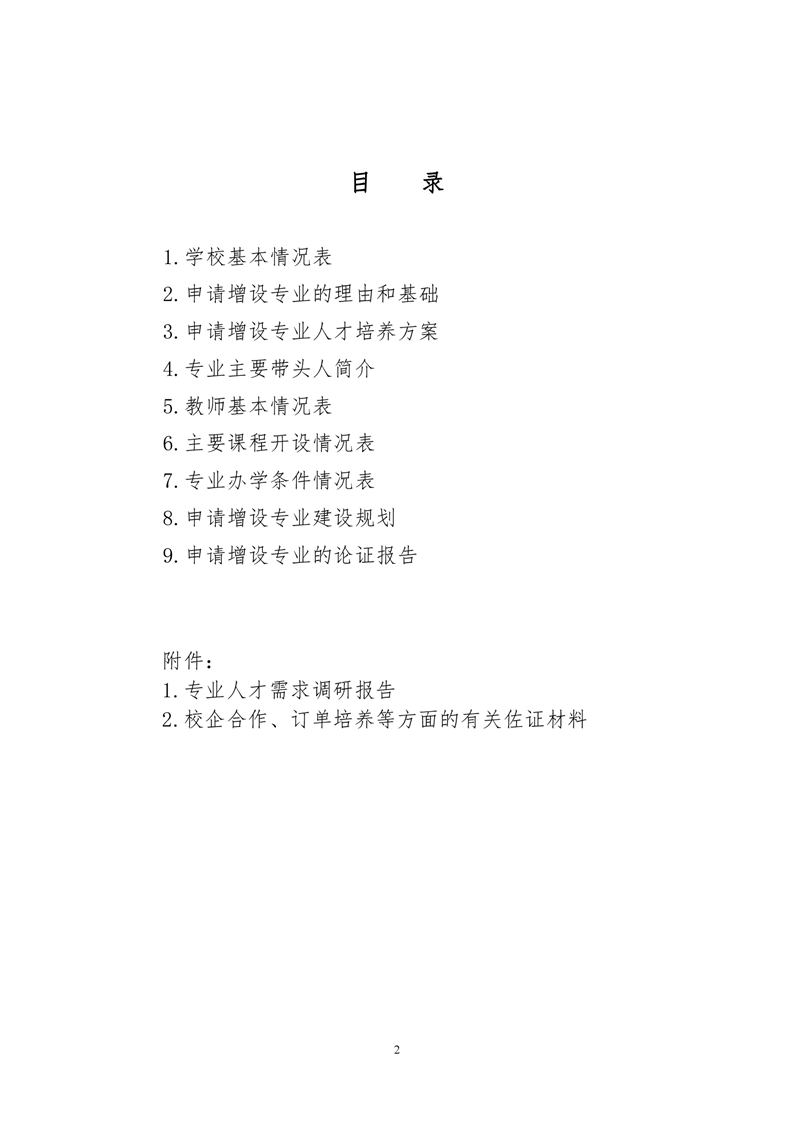 目　录

1.学校基本情况表
2.申请增设专业的理由和基础
3.申请增设专业人才培养方案
4.专业主要带头人简介
5.教师基本情况表
6.主要课程开设情况表
7.专业办学条件情况表
8.申请增设专业建设规划
9.申请增设专业的论证报告

附件：
1.专业人才需求调研报告
2.校企合作、订单培养等方面的有关佐证材料

2